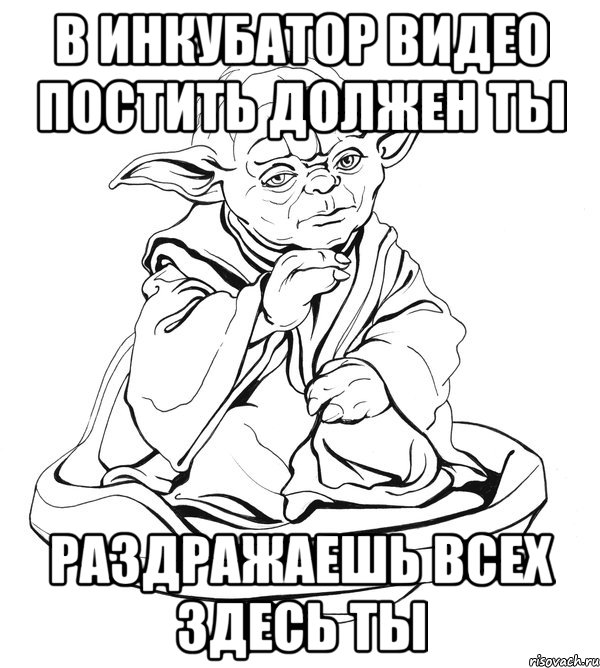 В ИНКУБАТОР ВИДЕО ПОСТИТЬ ДОЛЖЕН ТЫ

РАЗДРАЖАЕШЬ ВСЕХ ЗДЕСЬ ТЫ

risovach.ru